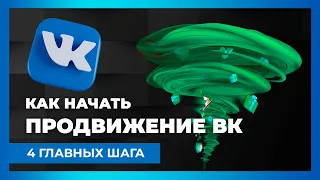 VK

КАК НАЧАТЬ
ПРОДВИЖЕНИЕ ВК

4 ГЛАВНЫХ ШАГА